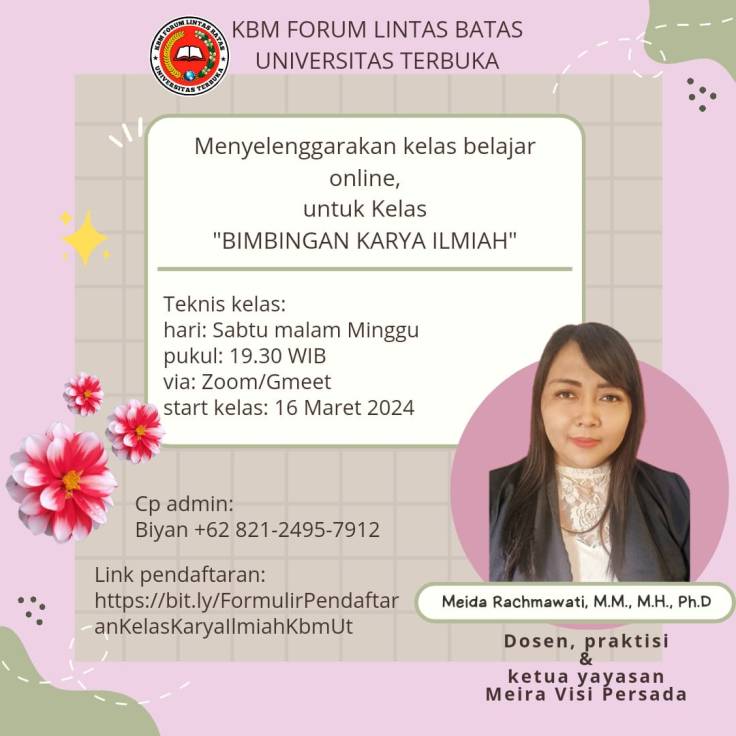 KBM FORUM LINTAS BATAS
UNIVERSITAS TERBUKA

Menyelenggarakan kelas belajar online,
untuk Kelas
"BIMBINGAN KARYA ILMIAH"

Teknis kelas:
hari: Sabtu malam Minggu
pukul: 19.30 WIB
via: Zoom/Gmeet
start kelas: 16 Maret 2024

Cp admin:
Biyan +62 821-2495-7912

Link pendaftaran:
https://bit.ly/FormulirPendaftaranKelasKaryaIlmiahKbmUt

Meida Rachmawati, M.M., M.H., Ph.D

Dosen, praktisi
&
ketua yayasan
Meira Visi Persada